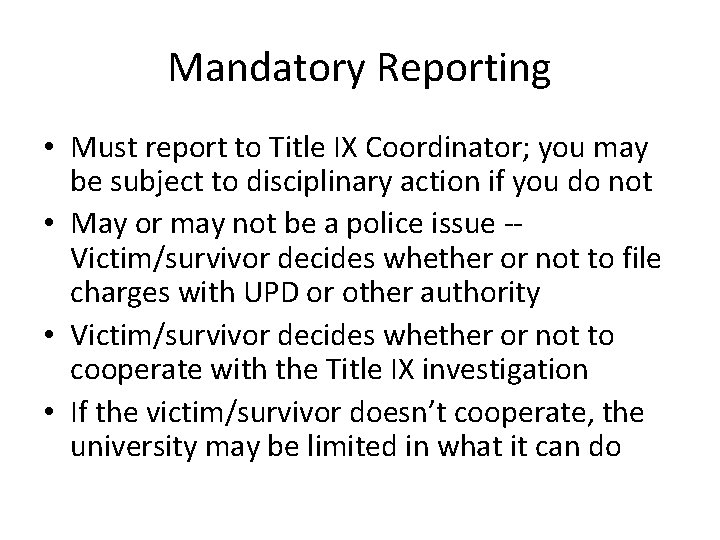 Mandatory Reporting

• Must report to Title IX Coordinator; you may be subject to disciplinary action if you do not
• May or may not be a police issue -- Victim/survivor decides whether or not to file charges with UPD or other authority
• Victim/survivor decides whether or not to cooperate with the Title IX investigation
• If the victim/survivor doesn't cooperate, the university may be limited in what it can do